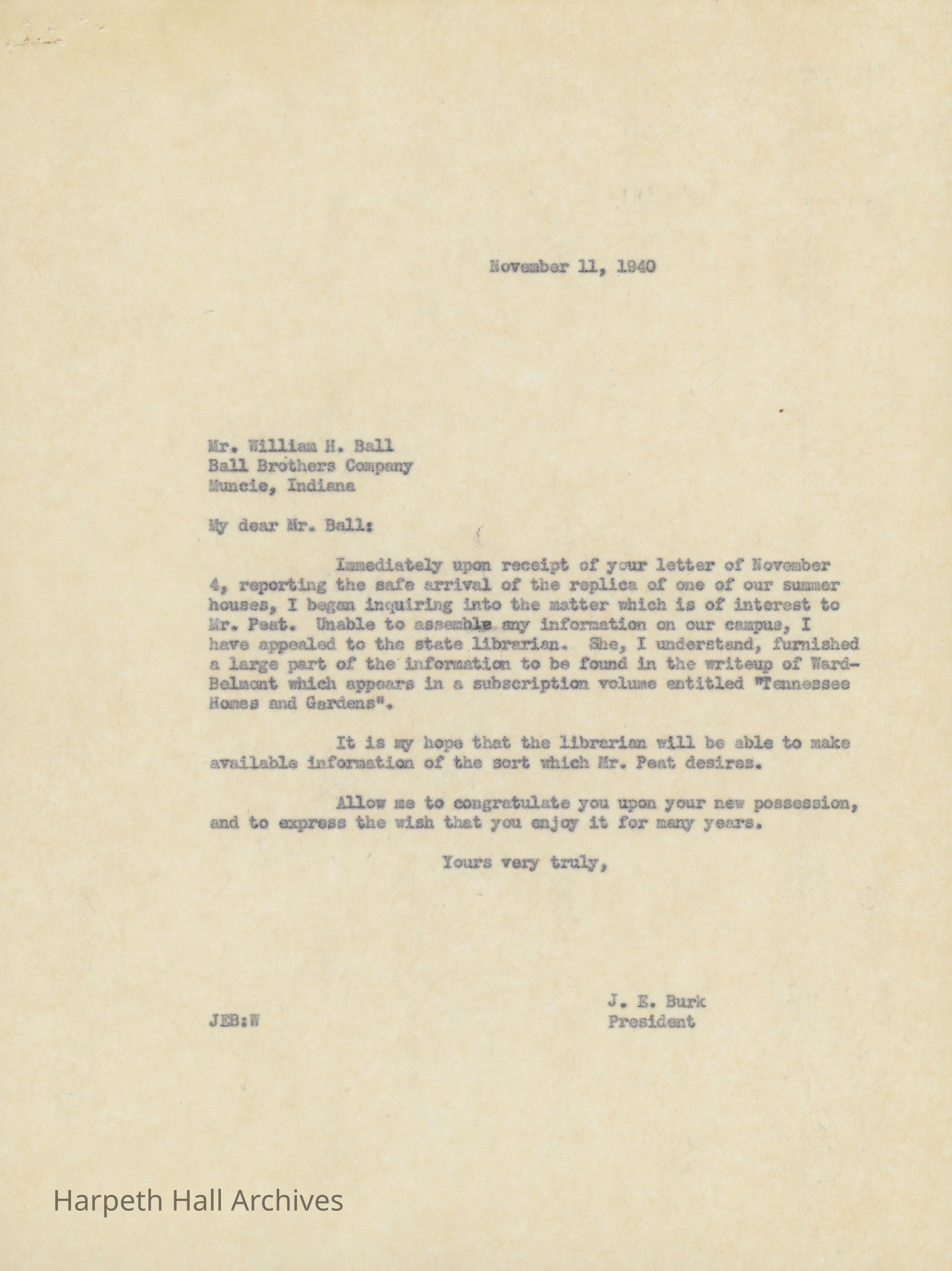 November 11, 1940

Mr. William H. Ball
Ball Brothers Company
Muncie, Indiana

My dear Mr. Ball:

Immediately upon receipt of your letter of November 4, reporting the safe arrival of the replica of one of our summer houses, I began inquiring into the matter which is of interest to Mr. Peat. Unable to assemble any information on our campus, I have appealed to the state librarian. She, I understand, furnished a large part of the information to be found in the writeup of Ward-Belmont which appears in a subscription volume entitled "Tennessee Homes and Gardens".

It is my hope that the librarian will be able to make available information of the sort which Mr. Peat desires.

Allow me to congratulate you upon your new possession, and to express the wish that you enjoy it for many years.

Yours very truly,

J. E. Burk
President

JEB:W

Harpeth Hall Archives